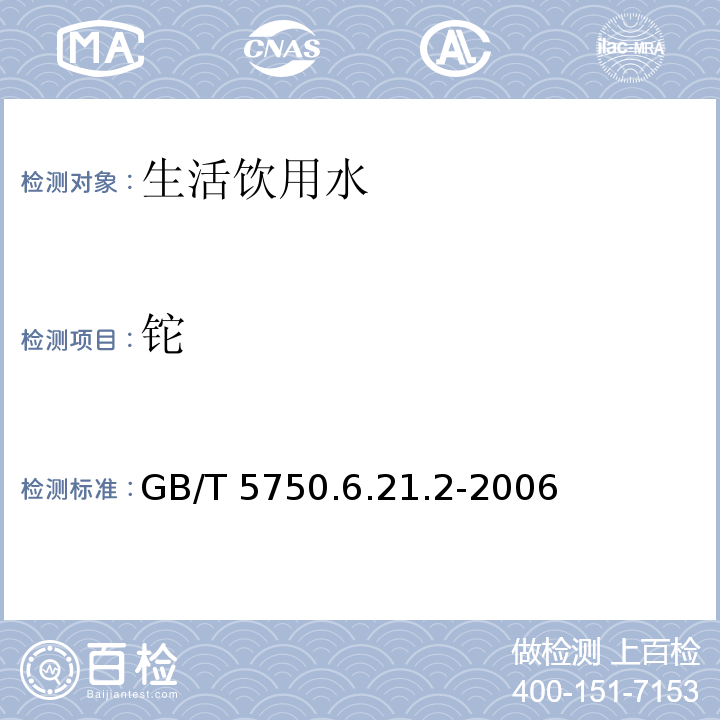 MA CNAS AL ilac-MRA

检测对象：生活饮用水

检测项目：铊

检测标准：GB/T 5750.6.21.2-2006

百检 Baijiantest.com

做检测 上百检
400-151-7153